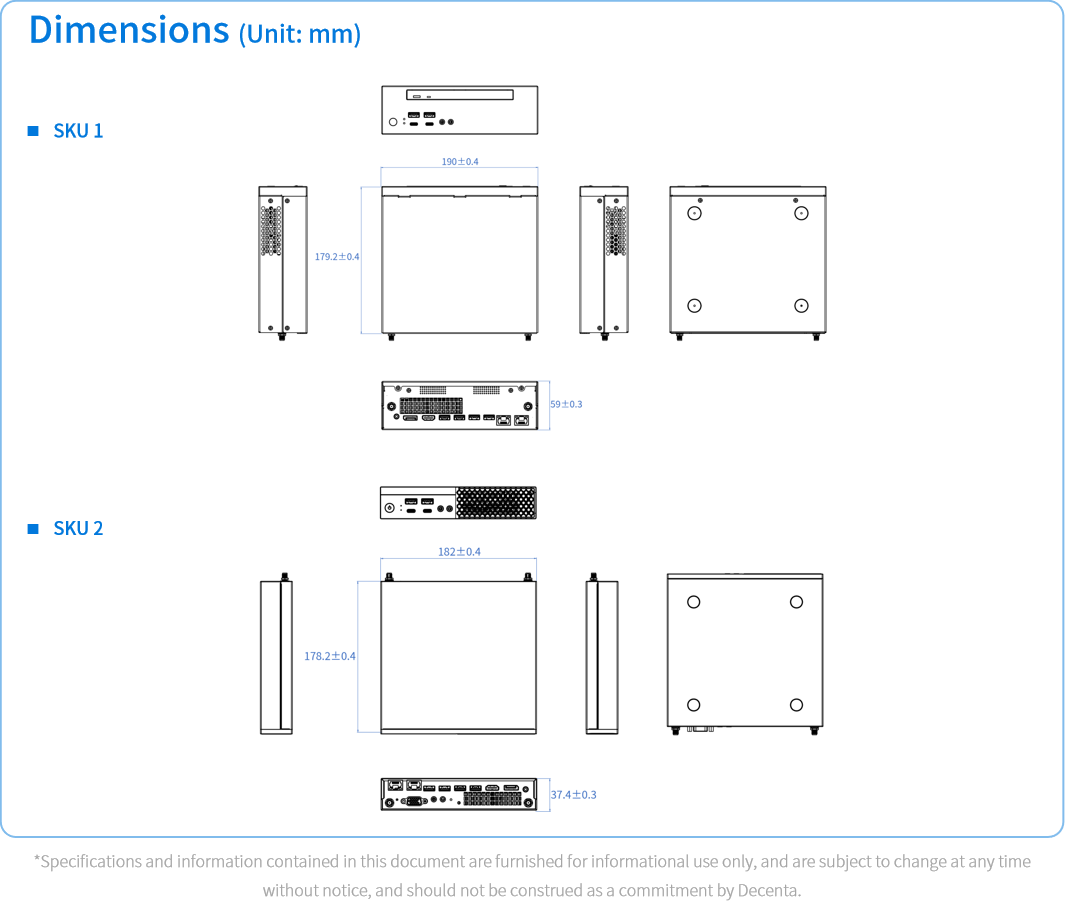 Dimensions (Unit: mm)

SKU 1

190±0.4

179.2±0.4

59±0.3

SKU 2

182±0.4

178.2±0.4

37.4±0.3

*Specifications and information contained in this document are furnished for informational use only, and are subject to change at any time without notice, and should not be construed as a commitment by Decenta.